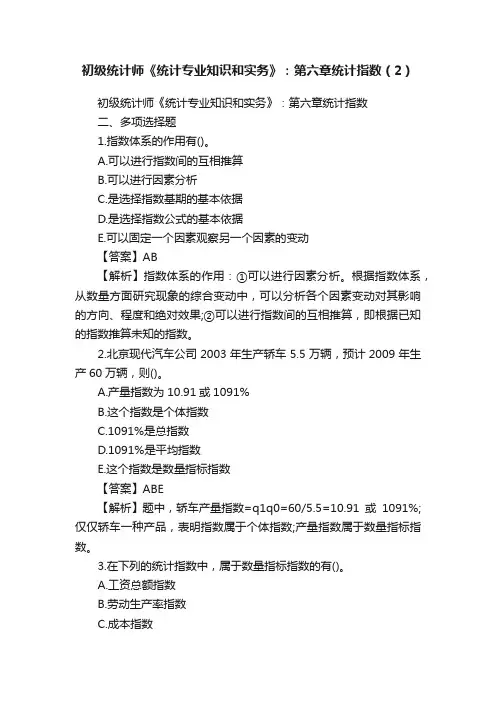 初级统计师《统计专业知识和实务》：第六章统计指数（2）

初级统计师《统计专业知识和实务》：第六章统计指数

二、多项选择题

1.指数体系的作用有()。

A.可以进行指数间的互相推算

B.可以进行因素分析

C.是选择指数基期的基本依据

D.是选择指数公式的基本依据

E.可以固定一个因素观察另一个因素的变动

【答案】AB

【解析】指数体系的作用：①可以进行因素分析。根据指数体系，从数量方面研究现象的综合变动中，可以分析各个因素变动对其影响的方向、程度和绝对效果;②可以进行指数间的互相推算，即根据已知的指数推算未知的指数。

2.北京现代汽车公司 2003 年生产轿车 5.5 万辆，预计 2009 年生产 60 万辆，则()。

A.产量指数为 10.91 或 1091%

B.这个指数是个体指数

C.1091%是总指数

D.1091%是平均指数

E.这个指数是数量指标指数

【答案】ABE

【解析】题中，轿车产量指数=q1q0=60/5.5=10.91 或 1091%;仅仅轿车一种产品，表明指数属于个体指数;产量指数属于数量指标指数。

3.在下列的统计指数中，属于数量指标指数的有()。

A.工资总额指数

B.劳动生产率指数

C.成本指数